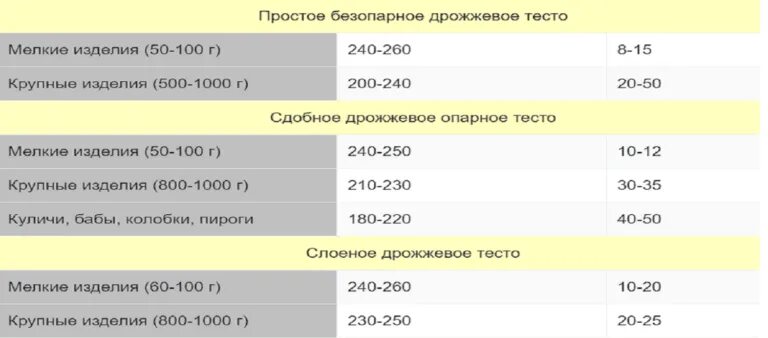 | Простое безопарное дрожжевое тесто | | |
|---|---|---|
| Мелкие изделия (50-100 г) | 240-260 | 8-15 |
| Крупные изделия (500-1000 г) | 200-240 | 20-50 |
| Сдобное дрожжевое опарное тесто | | |
| Мелкие изделия (50-100 г) | 240-250 | 10-12 |
| Крупные изделия (800-1000 г) | 210-230 | 30-35 |
| Куличи, бабы, колобки, пироги | 180-220 | 40-50 |
| Слоеное дрожжевое тесто | | |
| Мелкие изделия (60-100 г) | 240-260 | 10-20 |
| Крупные изделия (800-1000 г) | 230-250 | 20-25 |